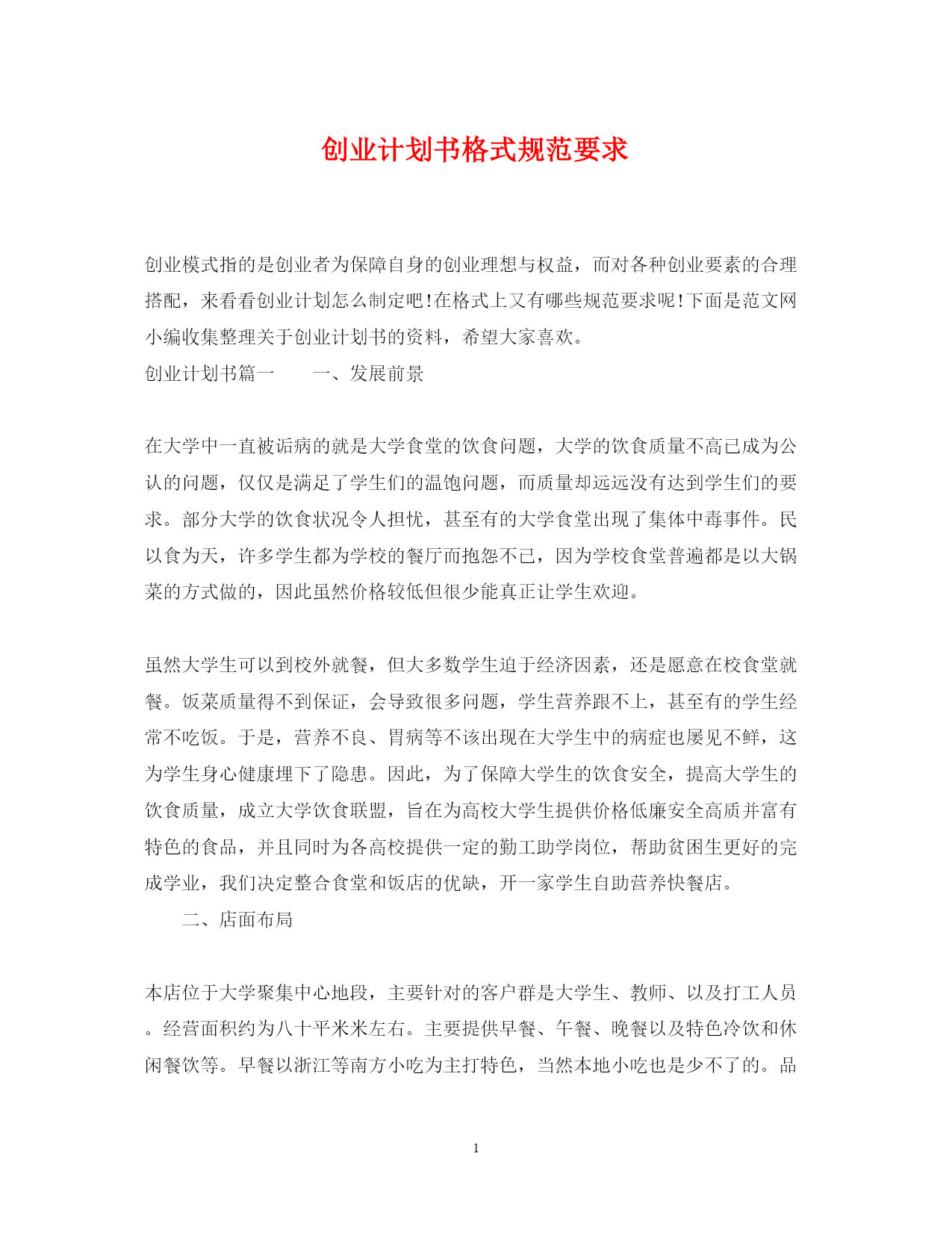 创业计划书格式规范要求

创业模式指的是创业者为保障自身的创业理想与权益，而对各种创业要素的合理搭配，来看看创业计划怎么制定吧!在格式上又有哪些规范要求呢!下面是范文网小编收集整理关于创业计划书的资料，希望大家喜欢。

创业计划书篇一　　一、发展前景

在大学中一直被诟病的就是大学食堂的饮食问题，大学的饮食质量不高已成为公认的问题，仅仅是满足了学生们的温饱问题，而质量却远远没有达到学生们的要求。部分大学的饮食状况令人担忧，甚至有的大学食堂出现了集体中毒事件。民以食为天，许多学生都为学校的餐厅而抱怨不已，因为学校食堂普遍都是以大锅菜的方式做的，因此虽然价格较低但很少能真正让学生欢迎。

虽然大学生可以到校外就餐，但大多数学生迫于经济因素，还是愿意在校食堂就餐。饭菜质量得不到保证，会导致很多问题，学生营养跟不上，甚至有的学生经常不吃饭。于是，营养不良、胃病等不该出现在大学生中的病症也屡见不鲜，这为学生身心健康埋下了隐患。因此，为了保障大学生的饮食安全，提高大学生的饮食质量，成立大学饮食联盟，旨在为高校大学生提供价格低廉安全高质并富有特色的食品，并且同时为各高校提供一定的勤工助学岗位，帮助贫困生更好的完成学业，我们决定整合食堂和饭店的优缺，开一家学生自助营养快餐店。

二、店面布局

本店位于大学聚集中心地段，主要针对的客户群是大学生、教师、以及打工人员。经营面积约为八十平米米左右。主要提供早餐、午餐、晚餐以及特色冷饮和休闲餐饮等。早餐以浙江等南方小吃为主打特色，当然本地小吃也是少不了的。品

1